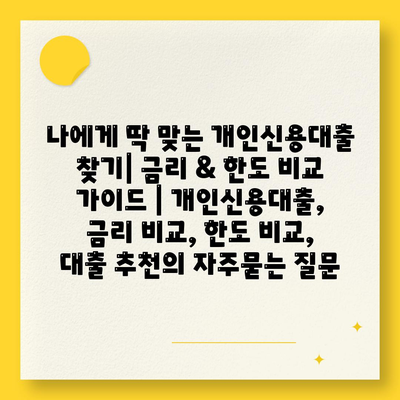 나에게 딱 맞는 개인신용대출 찾기| 금리 & 한도 비교 가이드 | 개인신용대출, 금리 비교, 한도 비교, 대출 추천의 자주묻는 질문